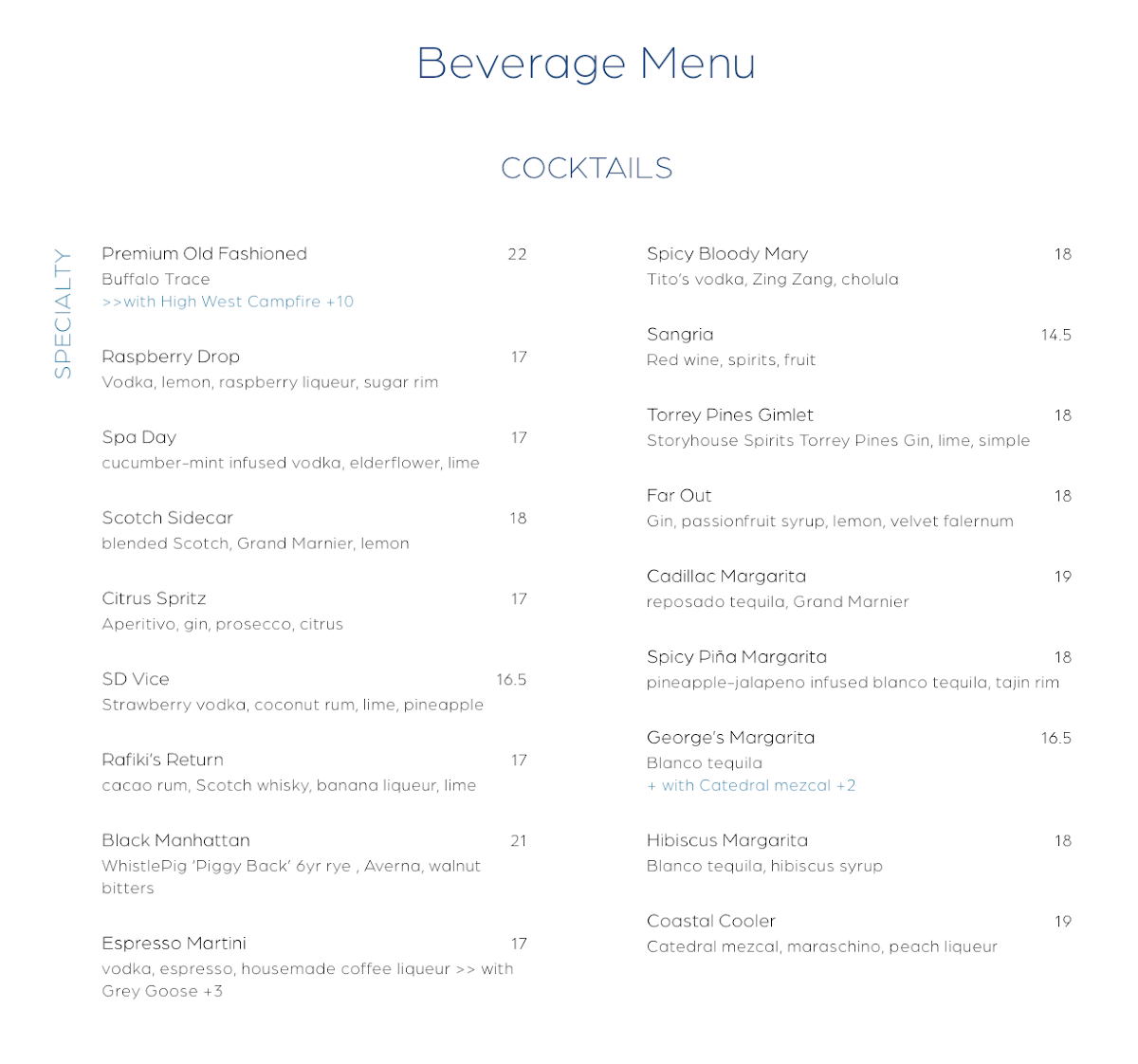 Beverage Menu

COCKTAILS

SPECIALTY

Premium Old Fashioned 22
Buffalo Trace
>>with High West Campfire +10

Raspberry Drop 17
Vodka, lemon, raspberry liqueur, sugar rim

Spa Day 17
cucumber-mint infused vodka, elderflower, lime

Scotch Sidecar 18
blended Scotch, Grand Marnier, lemon

Citrus Spritz 17
Aperitivo, gin, prosecco, citrus

SD Vice 16.5
Strawberry vodka, coconut rum, lime, pineapple

Rafiki's Return 17
cacao rum, Scotch whisky, banana liqueur, lime

Black Manhattan 21
WhistlePig 'Piggy Back' 6yr rye , Averna, walnut bitters

Espresso Martini 17
vodka, espresso, housemade coffee liqueur >> with Grey Goose +3

Spicy Bloody Mary 18
Tito's vodka, Zing Zang, cholula

Sangria 14.5
Red wine, spirits, fruit

Torrey Pines Gimlet 18
Storyhouse Spirits Torrey Pines Gin, lime, simple

Far Out 18
Gin, passionfruit syrup, lemon, velvet falernum

Cadillac Margarita 19
reposado tequila, Grand Marnier

Spicy Piña Margarita 18
pineapple-jalapeno infused blanco tequila, tajin rim

George's Margarita 16.5
Blanco tequila
+ with Catedral mezcal +2

Hibiscus Margarita 18
Blanco tequila, hibiscus syrup

Coastal Cooler 19
Catedral mezcal, maraschino, peach liqueur